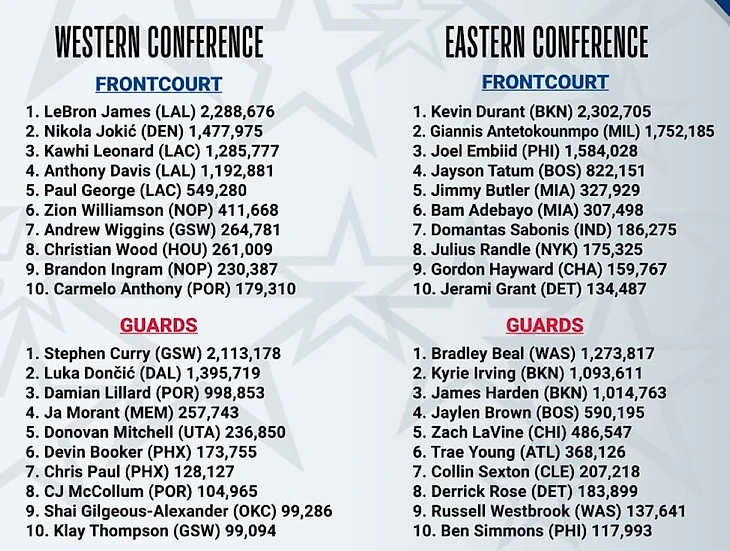 WESTERN CONFERENCE

FRONTCOURT

1. LeBron James (LAL) 2,288,676
2. Nikola Jokić (DEN) 1,477,975
3. Kawhi Leonard (LAC) 1,285,777
4. Anthony Davis (LAL) 1,192,881
5. Paul George (LAC) 549,280
6. Zion Williamson (NOP) 411,668
7. Andrew Wiggins (GSW) 264,781
8. Christian Wood (HOU) 261,009
9. Brandon Ingram (NOP) 230,387
10. Carmelo Anthony (POR) 179,310

GUARDS

1. Stephen Curry (GSW) 2,113,178
2. Luka Dončić (DAL) 1,395,719
3. Damian Lillard (POR) 998,853
4. Ja Morant (MEM) 257,743
5. Donovan Mitchell (UTA) 236,850
6. Devin Booker (PHX) 173,755
7. Chris Paul (PHX) 128,127
8. CJ McCollum (POR) 104,965
9. Shai Gilgeous-Alexander (OKC) 99,286
10. Klay Thompson (GSW) 99,094

EASTERN CONFERENCE

FRONTCOURT

1. Kevin Durant (BKN) 2,302,705
2. Giannis Antetokounmpo (MIL) 1,752,185
3. Joel Embiid (PHI) 1,584,028
4. Jayson Tatum (BOS) 822,151
5. Jimmy Butler (MIA) 327,929
6. Bam Adebayo (MIA) 307,498
7. Domantas Sabonis (IND) 186,275
8. Julius Randle (NYK) 175,325
9. Gordon Hayward (CHA) 159,767
10. Jerami Grant (DET) 134,487

GUARDS

1. Bradley Beal (WAS) 1,273,817
2. Kyrie Irving (BKN) 1,093,611
3. James Harden (BKN) 1,014,763
4. Jaylen Brown (BOS) 590,195
5. Zach LaVine (CHI) 486,547
6. Trae Young (ATL) 368,126
7. Collin Sexton (CLE) 207,218
8. Derrick Rose (DET) 183,899
9. Russell Westbrook (WAS) 137,641
10. Ben Simmons (PHI) 117,993